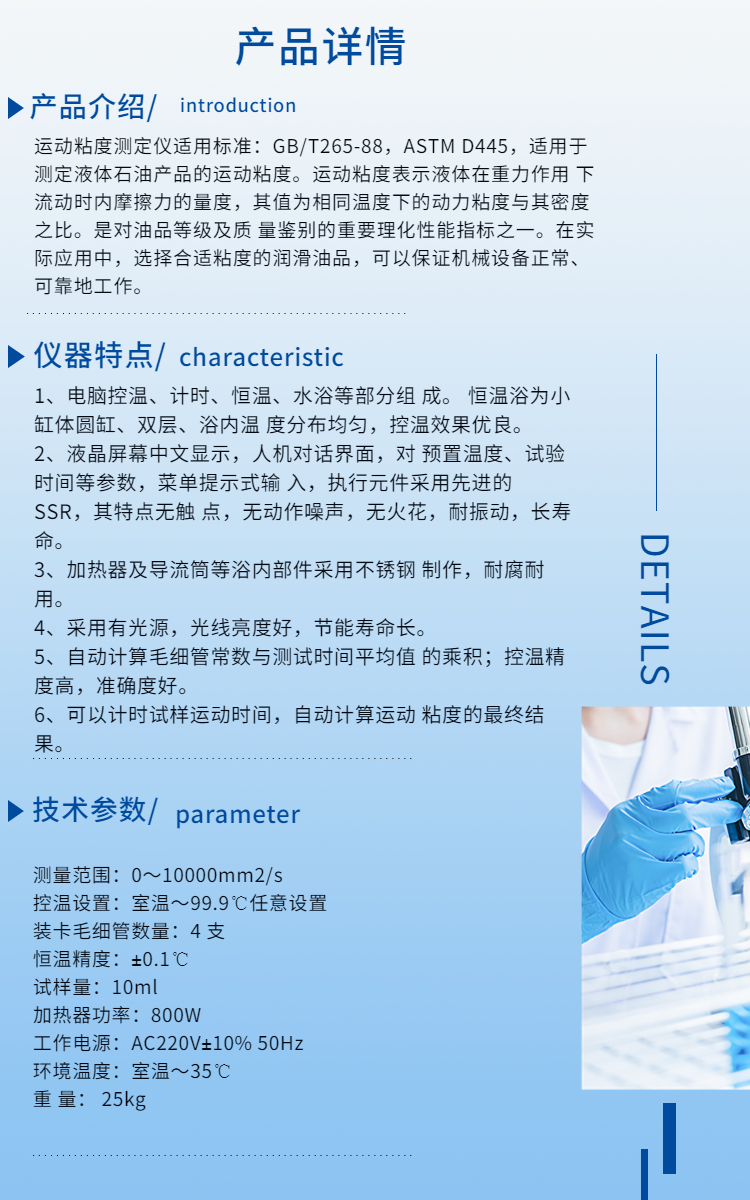 产品详情

产品介绍/ introduction

运动粘度测定仪适用标准：GB/T265-88，ASTM D445，适用于测定液体石油产品的运动粘度。运动粘度表示液体在重力作用 下流动时内摩擦力的量度，其值为相同温度下的动力粘度与其密度之比。是对油品等级及质 量鉴别的重要理化性能指标之一。在实际应用中，选择合适粘度的润滑油品，可以保证机械设备正常、可靠地工作。

仪器特点/ characteristic

1、电脑控温、计时、恒温、水浴等部分组 成。 恒温浴为小缸体圆缸、双层、浴内温 度分布均匀，控温效果优良。
2、液晶屏幕中文显示，人机对话界面，对 预置温度、试验时间等参数，菜单提示式输 入，执行元件采用先进的SSR，其特点无触 点，无动作噪声，无火花，耐振动，长寿命。
3、加热器及导流筒等浴内部件采用不锈钢 制作，耐腐耐用。
4、采用有光源，光线亮度好，节能寿命长。
5、自动计算毛细管常数与测试时间平均值 的乘积；控温精度高，准确度好。
6、可以计时试样运动时间，自动计算运动 粘度的最终结果。

DETAILS

技术参数/ parameter

测量范围：0～10000mm2/s
控温设置：室温～99.9℃任意设置
装卡毛细管数量：4 支
恒温精度：±0.1℃
试样量：10ml
加热器功率：800W
工作电源：AC220V±10% 50Hz
环境温度：室温～35℃
重 量： 25kg